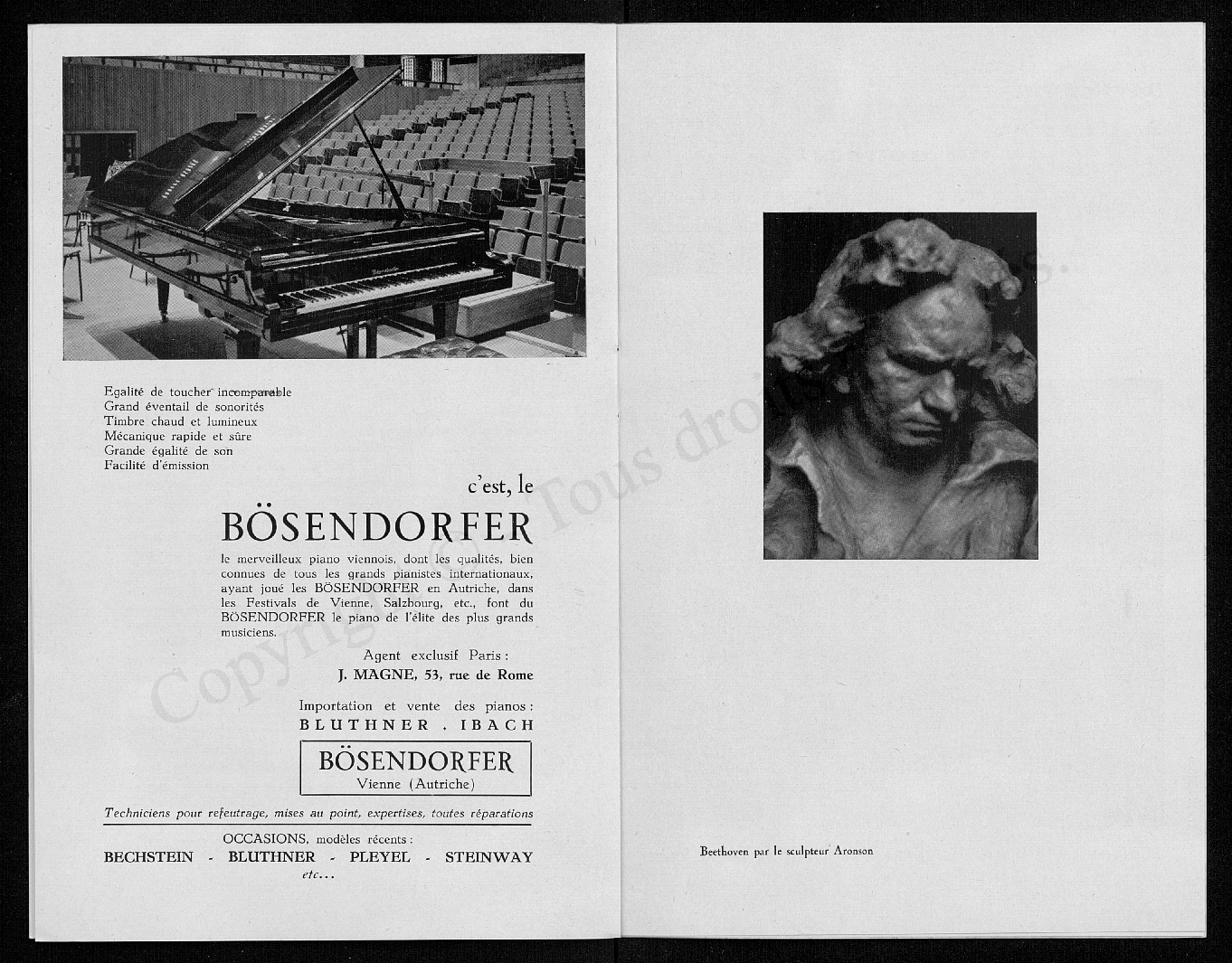 Egalité de toucher incomparable
Grand éventail de sonorités
Timbre chaud et lumineux
Mécanique rapide et sûre
Grande égalité de son
Facilité d'émission

c'est, le

BÖSENDORFER

le merveilleux piano viennois, dont les qualités, bien connues de tous les grands pianistes internationaux, ayant joué les BÖSENDORFER en Autriche, dans les Festivals de Vienne, Salzbourg, etc., font du BÖSENDORFER le piano de l'élite des plus grands musiciens.

Agent exclusif Paris :
J. MAGNE, 53, rue de Rome

Importation et vente des pianos :
BLUTHNER . IBACH

BÖSENDORFER
Vienne (Autriche)

Techniciens pour refeutrage, mises au point, expertises, toutes réparations

OCCASIONS, modèles récents :
BECHSTEIN - BLUTHNER - PLEYEL - STEINWAY
etc...

Copyright © Tous droits réservés.

Beethoven par le sculpteur Aronson